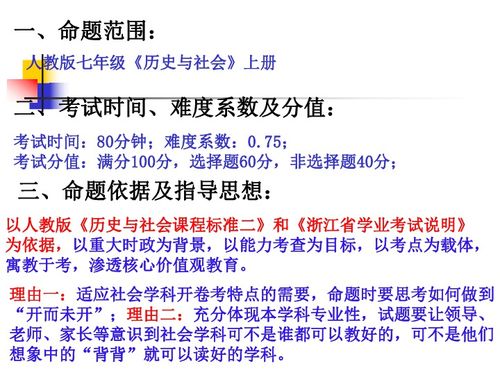 一、命题范围：

人教版七年级《历史与社会》上册

二、考试时间、难度系数及分值：

考试时间：80分钟；难度系数：0.75；
考试分值：满分100分，选择题60分，非选择题40分；

三、命题依据及指导思想：

以人教版《历史与社会课程标准二》和《浙江省学业考试说明》为依据，以重大时政为背景，以能力考查为目标，以考点为载体，寓教于考，渗透核心价值观教育。

理由一：适应社会学科开卷考特点的需要，命题时要思考如何做到“开而未开”；理由二：充分体现本学科专业性，试题要让领导、老师、家长等意识到社会学科可不是谁都可以教好的，可不是他们想象中的“背背”就可以读好的学科。